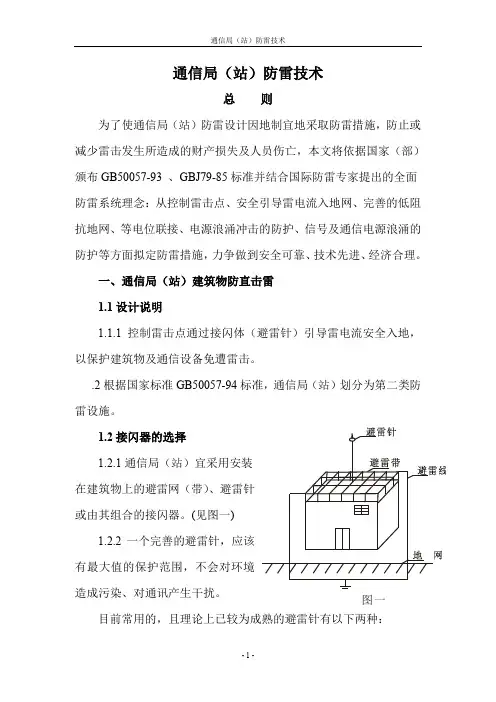 通信局（站）防雷技术

通信局（站）防雷技术

总　则

为了使通信局（站）防雷设计因地制宜地采取防雷措施，防止或减少雷击发生所造成的财产损失及人员伤亡，本文将依据国家（部）颁布 GB50057-93 、GBJ79-85 标准并结合国际防雷专家提出的全面防雷系统理念：从控制雷击点、安全引导雷电流入地网、完善的低阻抗地网、等电位联接、电源浪涌冲击的防护、信号及通信电源浪涌的防护等方面拟定防雷措施，力争做到安全可靠、技术先进、经济合理。

一、通信局（站）建筑物防直击雷

1.1 设计说明

1.1.1 控制雷击点通过接闪体（避雷针）引导雷电流安全入地，以保护建筑物及通信设备免遭雷击。

.2 根据国家标准 GB50057-94 标准，通信局（站）划分为第二类防雷设施。

1.2 接闪器的选择

1.2.1 通信局（站）宜采用安装在建筑物上的避雷网（带）、避雷针或由其组合的接闪器。(见图一)

1.2.2 一个完善的避雷针，应该有最大值的保护范围，不会对环境造成污染、对通讯产生干扰。

避雷针
避雷带
避雷线
地　网
图一

目前常用的，且理论上已较为成熟的避雷针有以下两种：

- 1 -